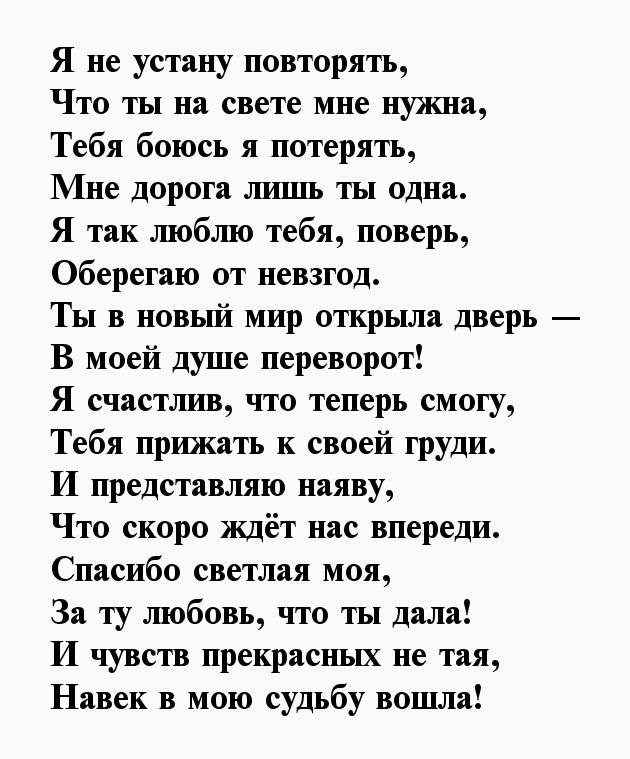 Я не устану повторять,
Что ты на свете мне нужна,
Тебя боюсь я потерять,
Мне дорога лишь ты одна.
Я так люблю тебя, поверь,
Оберегаю от невзгод.
Ты в новый мир открыла дверь —
В моей душе переворот!
Я счастлив, что теперь смогу,
Тебя прижать к своей груди.
И представляю наяву,
Что скоро ждёт нас впереди.
Спасибо светлая моя,
За ту любовь, что ты дала!
И чувств прекрасных не тая,
Навек в мою судьбу вошла!